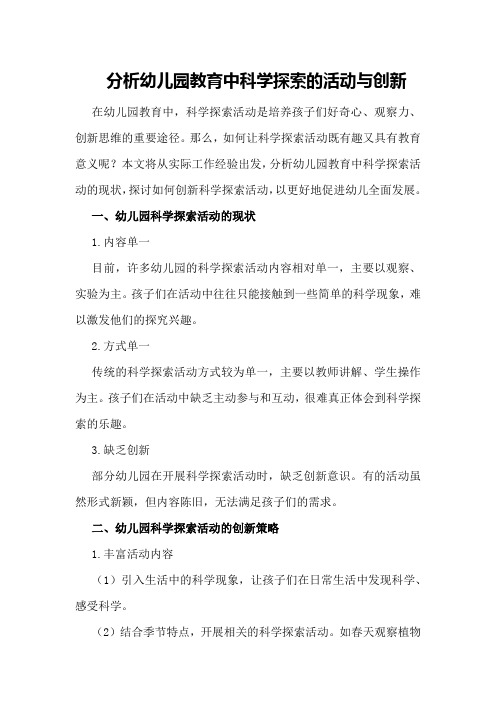 分析幼儿园教育中科学探索的活动与创新

在幼儿园教育中，科学探索活动是培养孩子们好奇心、观察力、创新思维的重要途径。那么，如何让科学探索活动既有趣又具有教育意义呢？本文将从实际工作经验出发，分析幼儿园教育中科学探索活动的现状，探讨如何创新科学探索活动，以更好地促进幼儿全面发展。

一、幼儿园科学探索活动的现状

1.内容单一

目前，许多幼儿园的科学探索活动内容相对单一，主要以观察、实验为主。孩子们在活动中往往只能接触到一些简单的科学现象，难以激发他们的探究兴趣。

2.方式单一

传统的科学探索活动方式较为单一，主要以教师讲解、学生操作为主。孩子们在活动中缺乏主动参与和互动，很难真正体会到科学探索的乐趣。

3.缺乏创新

部分幼儿园在开展科学探索活动时，缺乏创新意识。有的活动虽然形式新颖，但内容陈旧，无法满足孩子们的需求。

二、幼儿园科学探索活动的创新策略

1.丰富活动内容

（1）引入生活中的科学现象，让孩子们在日常生活中发现科学、感受科学。

（2）结合季节特点，开展相关的科学探索活动。如春天观察植物